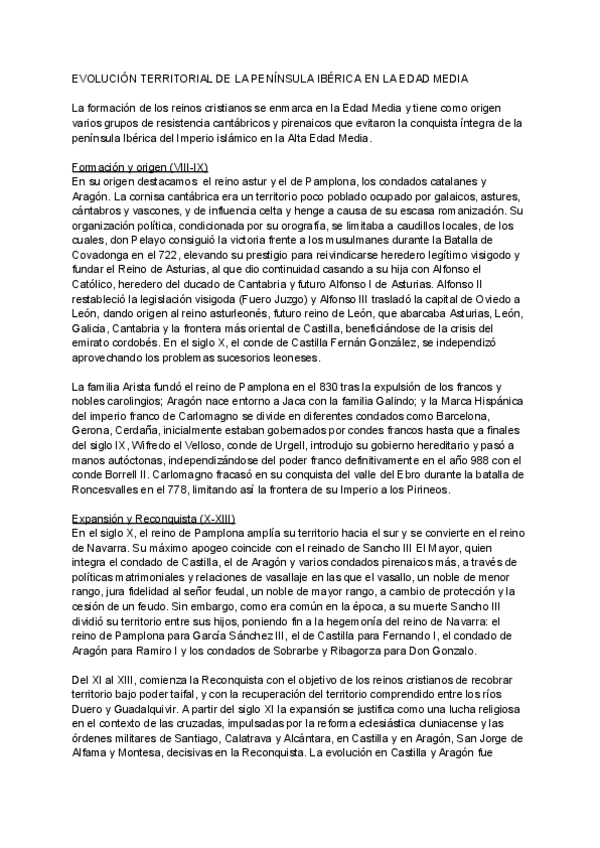 EVOLUCIÓN TERRITORIAL DE LA PENÍNSULA IBÉRICA EN LA EDAD MEDIA

La formación de los reinos cristianos se enmarca en la Edad Media y tiene como origen varios grupos de resistencia cantábricos y pirenaicos que evitaron la conquista íntegra de la península Ibérica del Imperio islámico en la Alta Edad Media.

Formación y origen (VIII-IX)
En su origen destacamos el reino astur y el de Pamplona, los condados catalanes y Aragón. La cornisa cantábrica era un territorio poco poblado ocupado por galaicos, astures, cántabros y vascones, y de influencia celta y henge a causa de su escasa romanización. Su organización política, condicionada por su orografía, se limitaba a caudillos locales, de los cuales, don Pelayo consiguió la victoria frente a los musulmanes durante la Batalla de Covadonga en el 722, elevando su prestigio para reivindicarse heredero legítimo visigodo y fundar el Reino de Asturias, al que dio continuidad casando a su hija con Alfonso el Católico, heredero del ducado de Cantabria y futuro Alfonso I de Asturias. Alfonso II restableció la legislación visigoda (Fuero Juzgo) y Alfonso III trasladó la capital de Oviedo a León, dando origen al reino asturleonés, futuro reino de León, que abarcaba Asturias, León, Galicia, Cantabria y la frontera más oriental de Castilla, beneficiándose de la crisis del emirato cordobés. En el siglo X, el conde de Castilla Fernán González, se independizó aprovechando los problemas sucesorios leoneses.

La familia Arista fundó el reino de Pamplona en el 830 tras la expulsión de los francos y nobles carolingios; Aragón nace entorno a Jaca con la familia Galindo; y la Marca Hispánica del imperio franco de Carlomagno se divide en diferentes condados como Barcelona, Gerona, Cerdaña, inicialmente estaban gobernados por condes francos hasta que a finales del siglo IX, Wifredo el Velloso, conde de Urgell, introdujo su gobierno hereditario y pasó a manos autóctonas, independizándose del poder franco definitivamente en el año 988 con el conde Borrell II. Carlomagno fracasó en su conquista del valle del Ebro durante la batalla de Roncesvalles en el 778, limitando así la frontera de su Imperio a los Pirineos.

Expansión y Reconquista (X-XIII)
En el siglo X, el reino de Pamplona amplía su territorio hacia el sur y se convierte en el reino de Navarra. Su máximo apogeo coincide con el reinado de Sancho III El Mayor, quien integra el condado de Castilla, el de Aragón y varios condados pirenaicos más, a través de políticas matrimoniales y relaciones de vasallaje en las que el vasallo, un noble de menor rango, jura fidelidad al señor feudal, un noble de mayor rango, a cambio de protección y la cesión de un feudo. Sin embargo, como era común en la época, a su muerte Sancho III dividió su territorio entre sus hijos, poniendo fin a la hegemonía del reino de Navarra: el reino de Pamplona para García Sánchez III, el de Castilla para Fernando I, el condado de Aragón para Ramiro I y los condados de Sobrarbe y Ribagorza para Don Gonzalo.

Del XI al XIII, comienza la Reconquista con el objetivo de los reinos cristianos de recobrar territorio bajo poder taifal, y con la recuperación del territorio comprendido entre los ríos Duero y Guadalquivir. A partir del siglo XI la expansión se justifica como una lucha religiosa en el contexto de las cruzadas, impulsadas por la reforma eclesiástica cluniacense y las órdenes militares de Santiago, Calatrava y Alcántara, en Castilla y en Aragón, San Jorge de Alfama y Montesa, decisivas en la Reconquista. La evolución en Castilla y Aragón fue